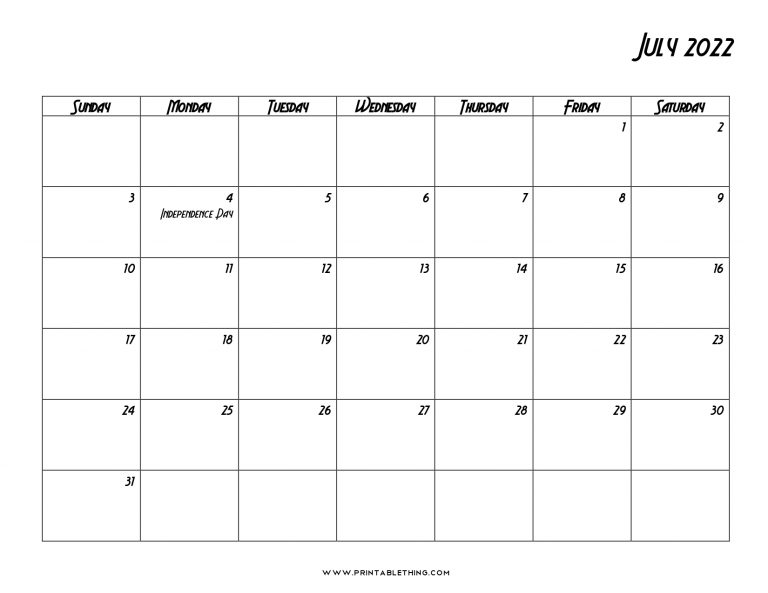 July 2022

| Sunday | Monday | Tuesday | Wednesday | Thursday | Friday | Saturday |
|---|---|---|---|---|---|---|
| | | | | | 1 | 2 |
| 3 | 4 Independence Day | 5 | 6 | 7 | 8 | 9 |
| 10 | 11 | 12 | 13 | 14 | 15 | 16 |
| 17 | 18 | 19 | 20 | 21 | 22 | 23 |
| 24 | 25 | 26 | 27 | 28 | 29 | 30 |
| 31 | | | | | | |

WWW.PRINTABLETHING.COM